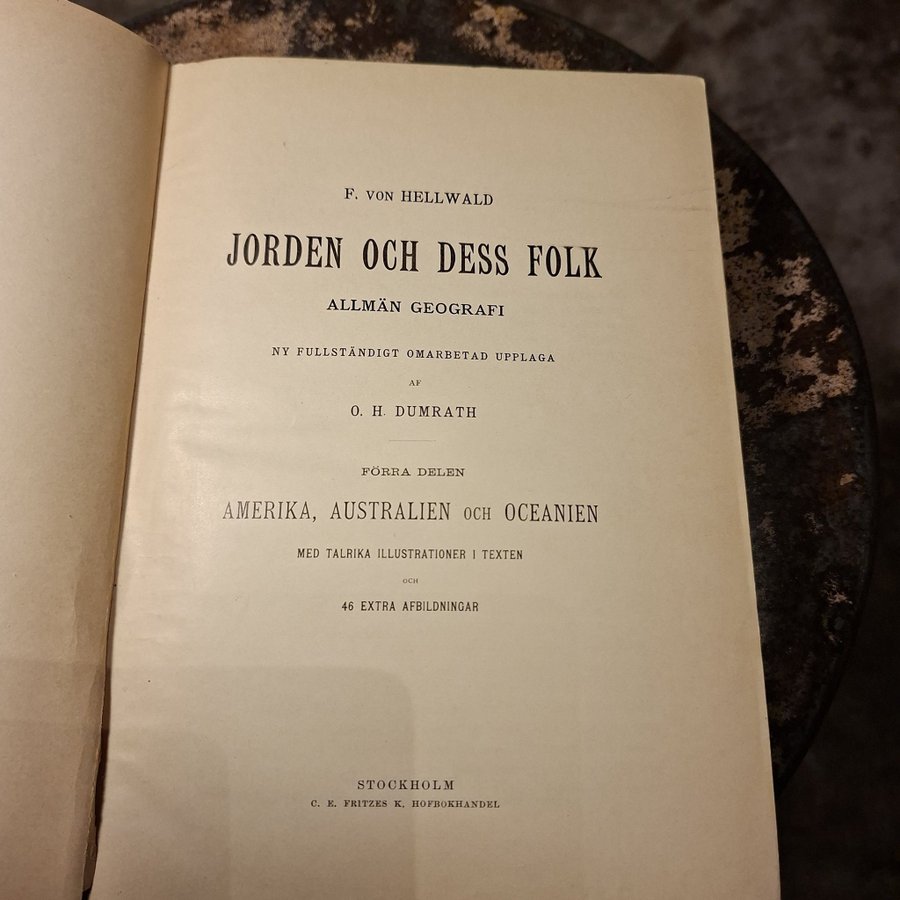 F. VON HELLWALD

JORDEN OCH DESS FOLK

ALLMÄN GEOGRAFI

NY FULLSTÄNDIGT OMARBETAD UPPLAGA

AF

O. H. DUMRATH

FÖRRA DELEN

AMERIKA, AUSTRALIEN OCH OCEANIEN

MED TALRIKA ILLUSTRATIONER I TEXTEN

OCH

46 EXTRA AFBILDNINGAR

STOCKHOLM
C. E. FRITZES K. HOFBOKHANDEL